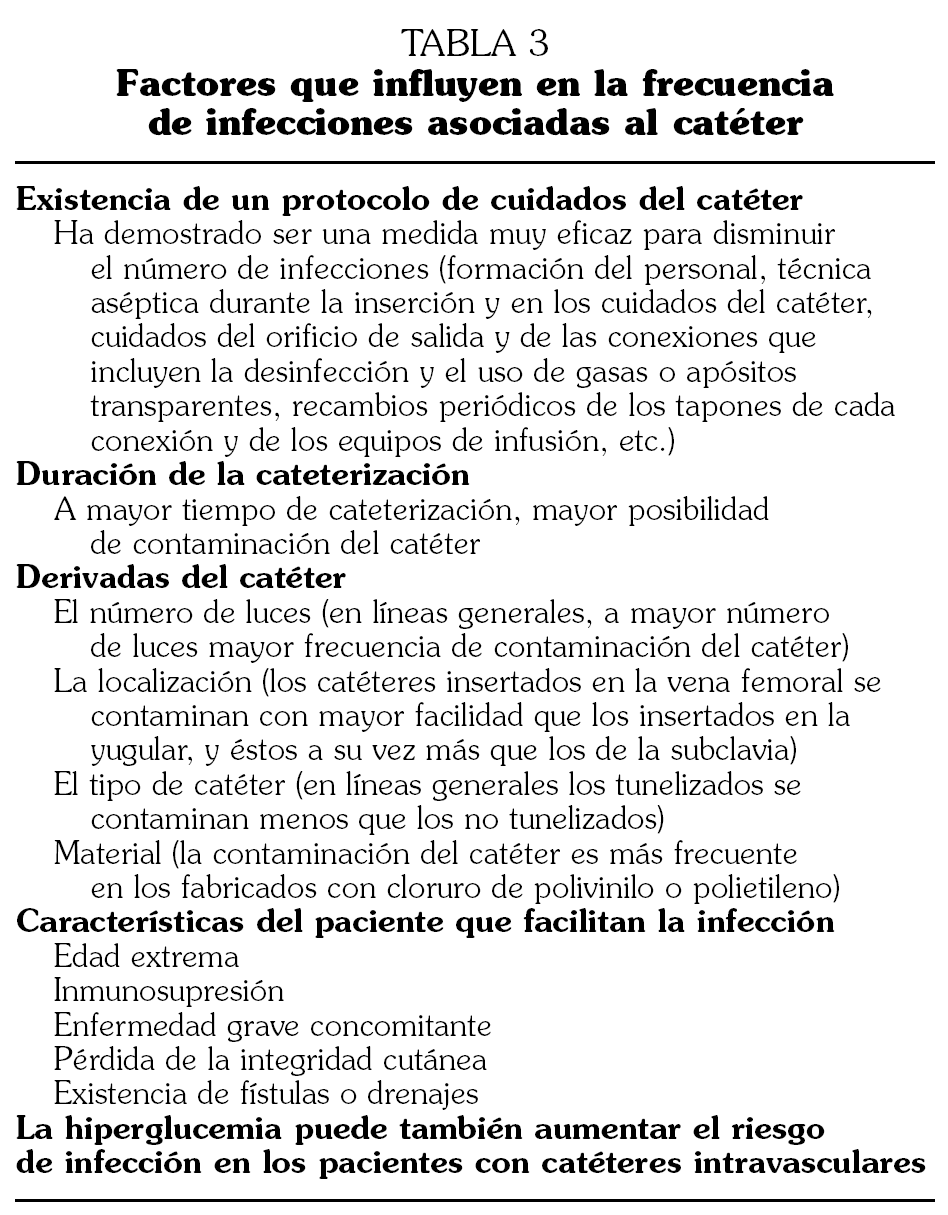 TABLA 3
Factores que influyen en la frecuencia de infecciones asociadas al catéter

Existencia de un protocolo de cuidados del catéter
Ha demostrado ser una medida muy eficaz para disminuir el número de infecciones (formación del personal, técnica aséptica durante la inserción y en los cuidados del catéter, cuidados del orificio de salida y de las conexiones que incluyen la desinfección y el uso de gasas o apósitos transparentes, recambios periódicos de los tapones de cada conexión y de los equipos de infusión, etc.)
Duración de la cateterización
A mayor tiempo de cateterización, mayor posibilidad de contaminación del catéter
Derivadas del catéter
El número de luces (en líneas generales, a mayor número de luces mayor frecuencia de contaminación del catéter)
La localización (los catéteres insertados en la vena femoral se contaminan con mayor facilidad que los insertados en la yugular, y éstos a su vez más que los de la subclavia)
El tipo de catéter (en líneas generales los tunelizados se contaminan menos que los no tunelizados)
Material (la contaminación del catéter es más frecuente en los fabricados con cloruro de polivinilo o polietileno)
Características del paciente que facilitan la infección
Edad extrema
Inmunosupresión
Enfermedad grave concomitante
Pérdida de la integridad cutánea
Existencia de fístulas o drenajes
La hiperglucemia puede también aumentar el riesgo de infección en los pacientes con catéteres intravasculares